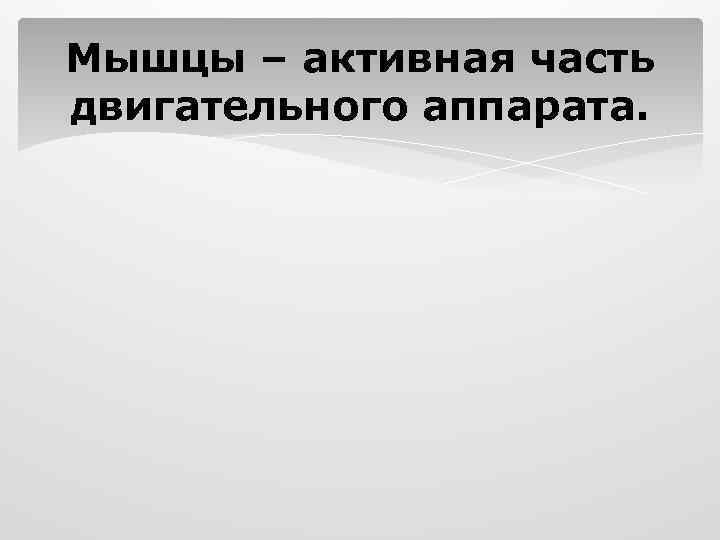 Мышцы – активная часть двигательного аппарата.